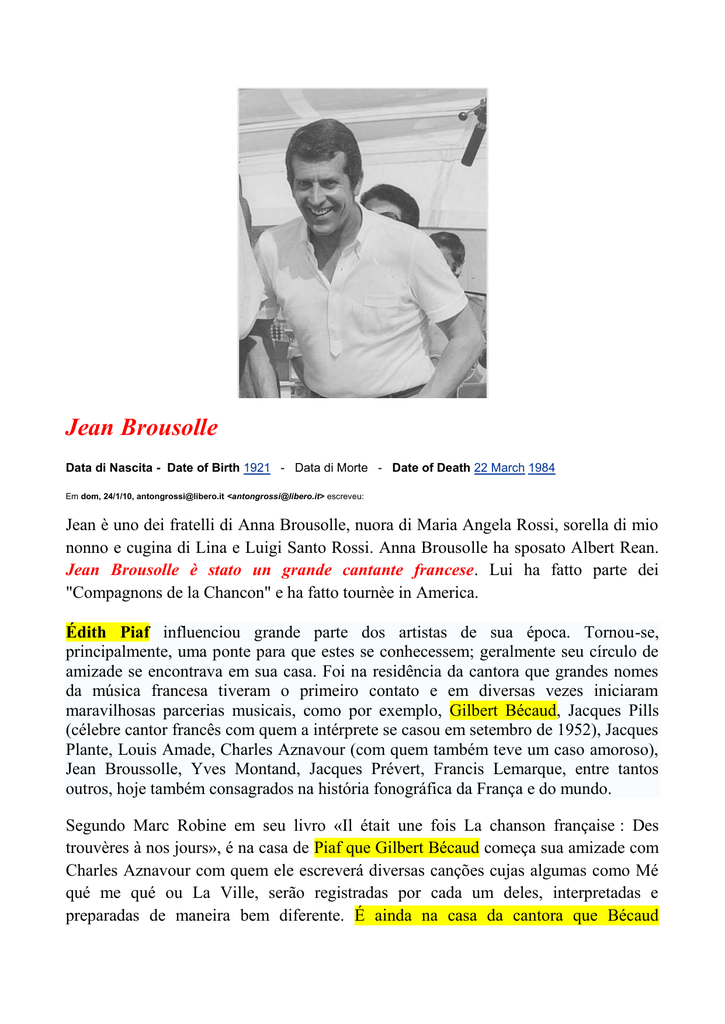 Jean Brousolle

Data di Nascita - Date of Birth 1921 - Data di Morte - Date of Death 22 March 1984

Em dom, 24/1/10, antongrossi@libero.it <antongrossi@libero.it> escreveu:

Jean è uno dei fratelli di Anna Brousolle, nuora di Maria Angela Rossi, sorella di mio nonno e cugina di Lina e Luigi Santo Rossi. Anna Brousolle ha sposato Albert Rean. Jean Brousolle è stato un grande cantante francese. Lui ha fatto parte dei "Compagnons de la Chancon" e ha fatto tournèe in America.

Édith Piaf influenciou grande parte dos artistas de sua época. Tornou-se, principalmente, uma ponte para que estes se conhecessem; geralmente seu círculo de amizade se encontrava em sua casa. Foi na residência da cantora que grandes nomes da música francesa tiveram o primeiro contato e em diversas vezes iniciaram maravilhosas parcerias musicais, como por exemplo, Gilbert Bécaud, Jacques Pills (célebre cantor francês com quem a intérprete se casou em setembro de 1952), Jacques Plante, Louis Amade, Charles Aznavour (com quem também teve um caso amoroso), Jean Broussolle, Yves Montand, Jacques Prévert, Francis Lemarque, entre tantos outros, hoje também consagrados na história fonográfica da França e do mundo.

Segundo Marc Robine em seu livro «Il était une fois La chanson française : Des trouvères à nos jours», é na casa de Piaf que Gilbert Bécaud começa sua amizade com Charles Aznavour com quem ele escreverá diversas canções cujas algumas como Mé qué me qué ou La Ville, serão registradas por cada um deles, interpretadas e preparadas de maneira bem diferente. É ainda na casa da cantora que Bécaud